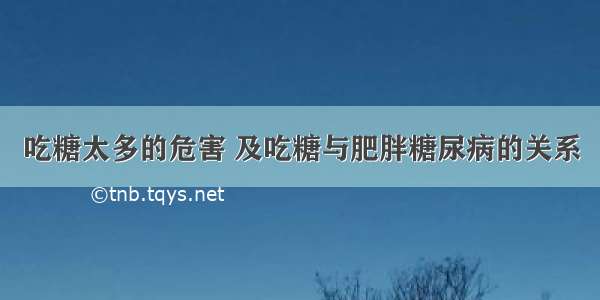 吃糖太多的危害 及吃糖与肥胖糖尿病的关系

©tnb.tqys.net